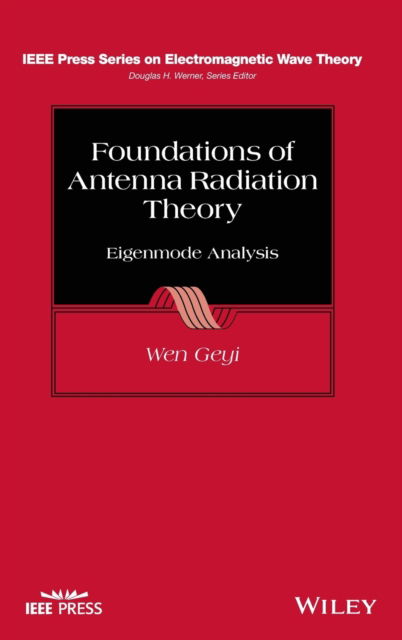 IEEE Press Series on Electromagnetic Wave Theory
Douglas H. Werner, Series Editor

Foundations of Antenna Radiation Theory

Eigenmode Analysis

Wen Geyi

IEEE PRESS

WILEY